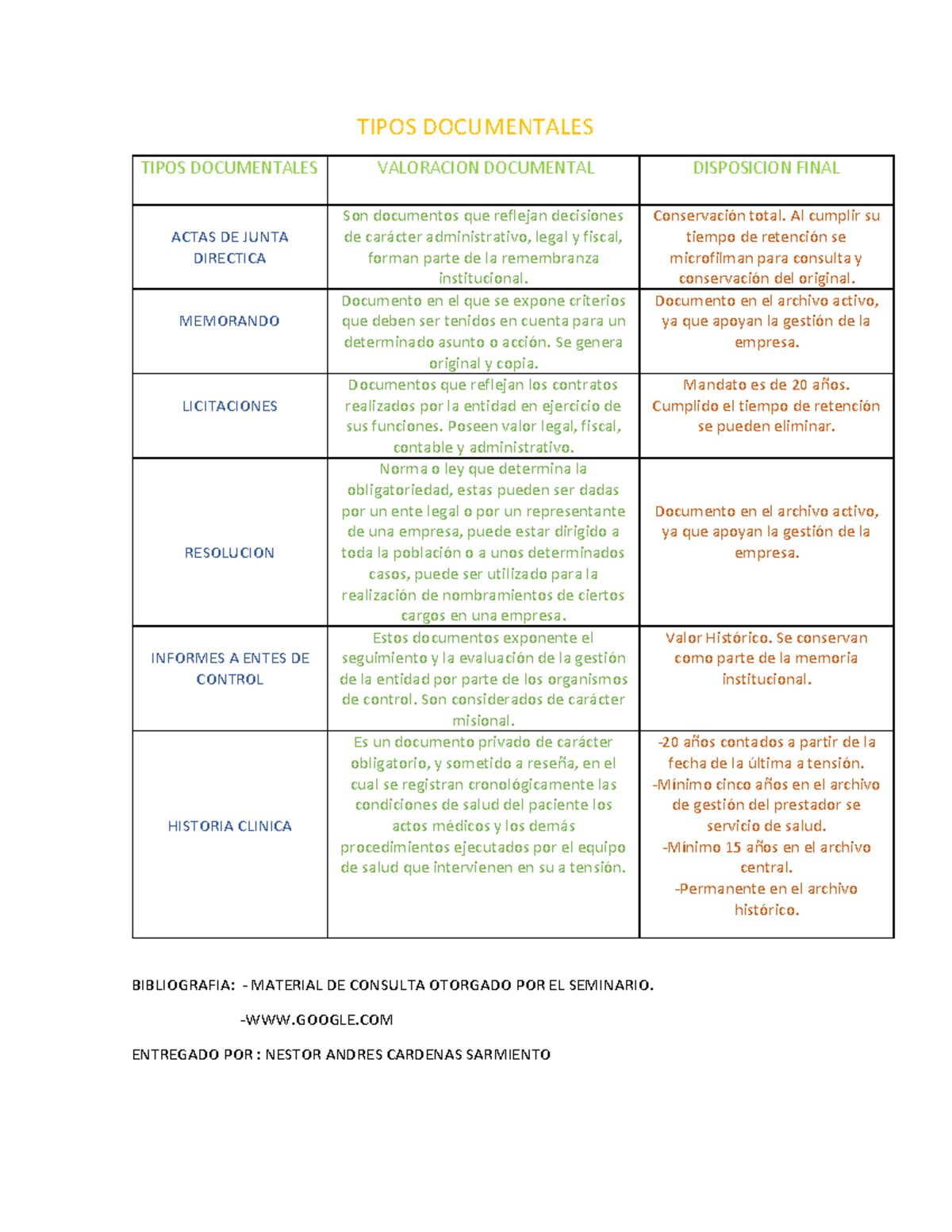 TIPOS DOCUMENTALES

| TIPOS DOCUMENTALES | VALORACION DOCUMENTAL | DISPOSICION FINAL |
|---|---|---|
| ACTAS DE JUNTA DIRECTICA | Son documentos que reflejan decisiones de carácter administrativo, legal y fiscal, forman parte de la remembranza institucional. | Conservación total. Al cumplir su tiempo de retención se microfilman para consulta y conservación del original. |
| MEMORANDO | Documento en el que se expone criterios que deben ser tenidos en cuenta para un determinado asunto o acción. Se genera original y copia. | Documento en el archivo activo, ya que apoyan la gestión de la empresa. |
| LICITACIONES | Documentos que reflejan los contratos realizados por la entidad en ejercicio de sus funciones. Poseen valor legal, fiscal, contable y administrativo. | Mandato es de 20 años. Cumplido el tiempo de retención se pueden eliminar. |
| RESOLUCION | Norma o ley que determina la obligatoriedad, estas pueden ser dadas por un ente legal o por un representante de una empresa, puede estar dirigido a toda la población o a unos determinados casos, puede ser utilizado para la realización de nombramientos de ciertos cargos en una empresa. | Documento en el archivo activo, ya que apoyan la gestión de la empresa. |
| INFORMES A ENTES DE CONTROL | Estos documentos exponente el seguimiento y la evaluación de la gestión de la entidad por parte de los organismos de control. Son considerados de carácter misional. | Valor Histórico. Se conservan como parte de la memoria institucional. |
| HISTORIA CLINICA | Es un documento privado de carácter obligatorio, y sometido a reseña, en el cual se registran cronológicamente las condiciones de salud del paciente los actos médicos y los demás procedimientos ejecutados por el equipo de salud que intervienen en su a tensión. | -20 años contados a partir de la fecha de la última a tensión. -Mínimo cinco años en el archivo de gestión del prestador se servicio de salud. -Mínimo 15 años en el archivo central. -Permanente en el archivo histórico. |

BIBLIOGRAFIA: - MATERIAL DE CONSULTA OTORGADO POR EL SEMINARIO.

-WWW.GOOGLE.COM

ENTREGADO POR : NESTOR ANDRES CARDENAS SARMIENTO